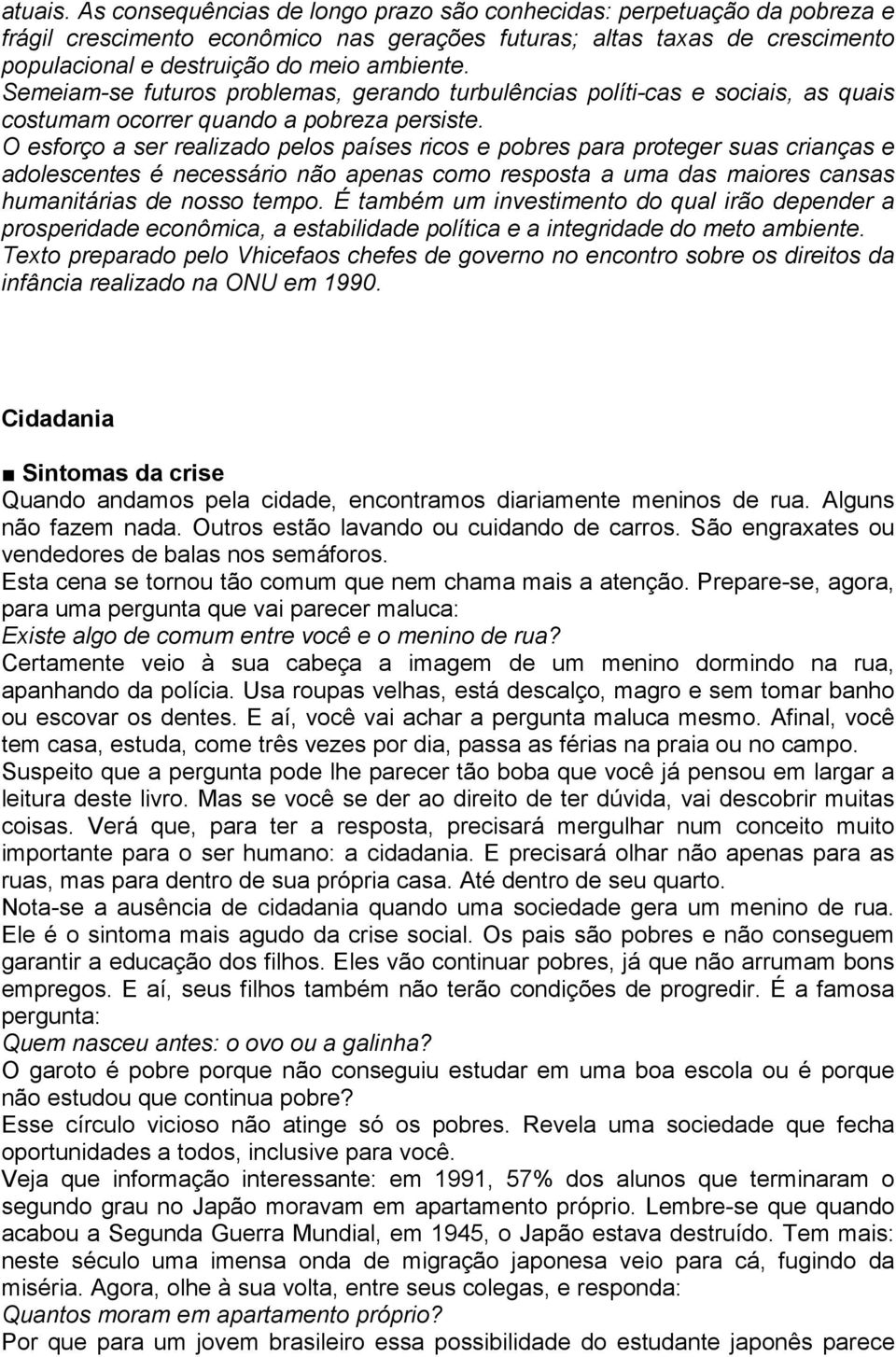 atuais. As consequências de longo prazo são conhecidas: perpetuação da pobreza e frágil crescimento econômico nas gerações futuras; altas taxas de crescimento populacional e destruição do meio ambiente.
Semeiam-se futuros problemas, gerando turbulências políti-cas e sociais, as quais costumam ocorrer quando a pobreza persiste.
O esforço a ser realizado pelos países ricos e pobres para proteger suas crianças e adolescentes é necessário não apenas como resposta a uma das maiores cansas humanitárias de nosso tempo. É também um investimento do qual irão depender a prosperidade econômica, a estabilidade política e a integridade do meto ambiente.
Texto preparado pelo Vhicefaos chefes de governo no encontro sobre os direitos da infância realizado na ONU em 1990.

Cidadania

■ Sintomas da crise
Quando andamos pela cidade, encontramos diariamente meninos de rua. Alguns não fazem nada. Outros estão lavando ou cuidando de carros. São engraxates ou vendedores de balas nos semáforos.
Esta cena se tornou tão comum que nem chama mais a atenção. Prepare-se, agora, para uma pergunta que vai parecer maluca:
Existe algo de comum entre você e o menino de rua?
Certamente veio à sua cabeça a imagem de um menino dormindo na rua, apanhando da polícia. Usa roupas velhas, está descalço, magro e sem tomar banho ou escovar os dentes. E aí, você vai achar a pergunta maluca mesmo. Afinal, você tem casa, estuda, come três vezes por dia, passa as férias na praia ou no campo.
Suspeito que a pergunta pode lhe parecer tão boba que você já pensou em largar a leitura deste livro. Mas se você se der ao direito de ter dúvida, vai descobrir muitas coisas. Verá que, para ter a resposta, precisará mergulhar num conceito muito importante para o ser humano: a cidadania. E precisará olhar não apenas para as ruas, mas para dentro de sua própria casa. Até dentro de seu quarto.
Nota-se a ausência de cidadania quando uma sociedade gera um menino de rua. Ele é o sintoma mais agudo da crise social. Os pais são pobres e não conseguem garantir a educação dos filhos. Eles vão continuar pobres, já que não arrumam bons empregos. E aí, seus filhos também não terão condições de progredir. É a famosa pergunta:
Quem nasceu antes: o ovo ou a galinha?
O garoto é pobre porque não conseguiu estudar em uma boa escola ou é porque não estudou que continua pobre?
Esse círculo vicioso não atinge só os pobres. Revela uma sociedade que fecha oportunidades a todos, inclusive para você.
Veja que informação interessante: em 1991, 57% dos alunos que terminaram o segundo grau no Japão moravam em apartamento próprio. Lembre-se que quando acabou a Segunda Guerra Mundial, em 1945, o Japão estava destruído. Tem mais: neste século uma imensa onda de migração japonesa veio para cá, fugindo da miséria. Agora, olhe à sua volta, entre seus colegas, e responda:
Quantos moram em apartamento próprio?
Por que para um jovem brasileiro essa possibilidade do estudante japonês parece